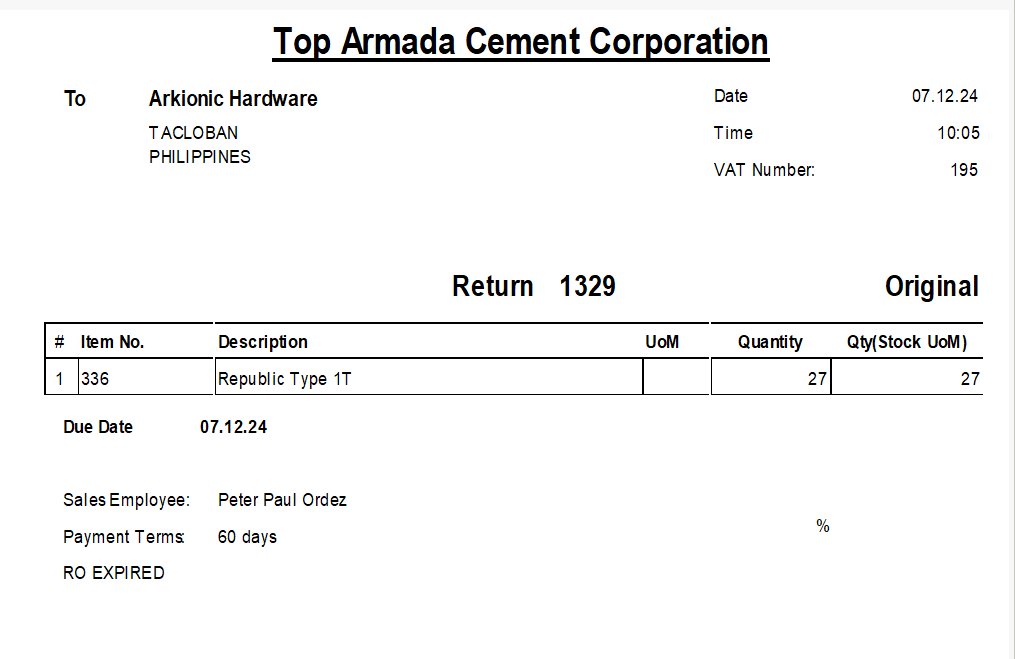 Top Armada Cement Corporation

To Arkionic Hardware

TACLOBAN
PHILIPPINES

Date 07.12.24
Time 10:05
VAT Number: 195

Return 1329

Original

| # | Item No. | Description | UoM | Quantity | Qty(Stock UoM) |
|---|---|---|---|---|---|
| 1 | 336 | Republic Type 1T | | 27 | 27 |

Due Date 07.12.24

Sales Employee: Peter Paul Ordez
Payment Terms: 60 days
RO EXPIRED

%